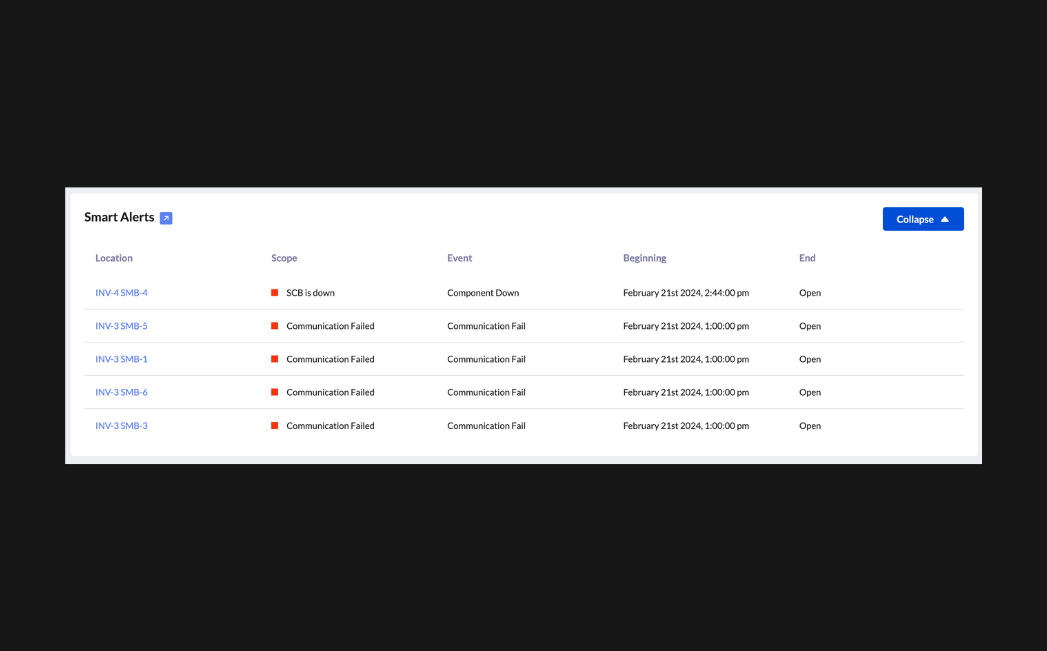 Smart Alerts

Collapse

| Location | Scope | Event | Beginning | End |
|---|---|---|---|---|
| INV-4 SMB-4 | SCB is down | Component Down | February 21st 2024, 2:44:00 pm | Open |
| INV-3 SMB-5 | Communication Failed | Communication Fail | February 21st 2024, 1:00:00 pm | Open |
| INV-3 SMB-1 | Communication Failed | Communication Fail | February 21st 2024, 1:00:00 pm | Open |
| INV-3 SMB-6 | Communication Failed | Communication Fail | February 21st 2024, 1:00:00 pm | Open |
| INV-3 SMB-3 | Communication Failed | Communication Fail | February 21st 2024, 1:00:00 pm | Open |